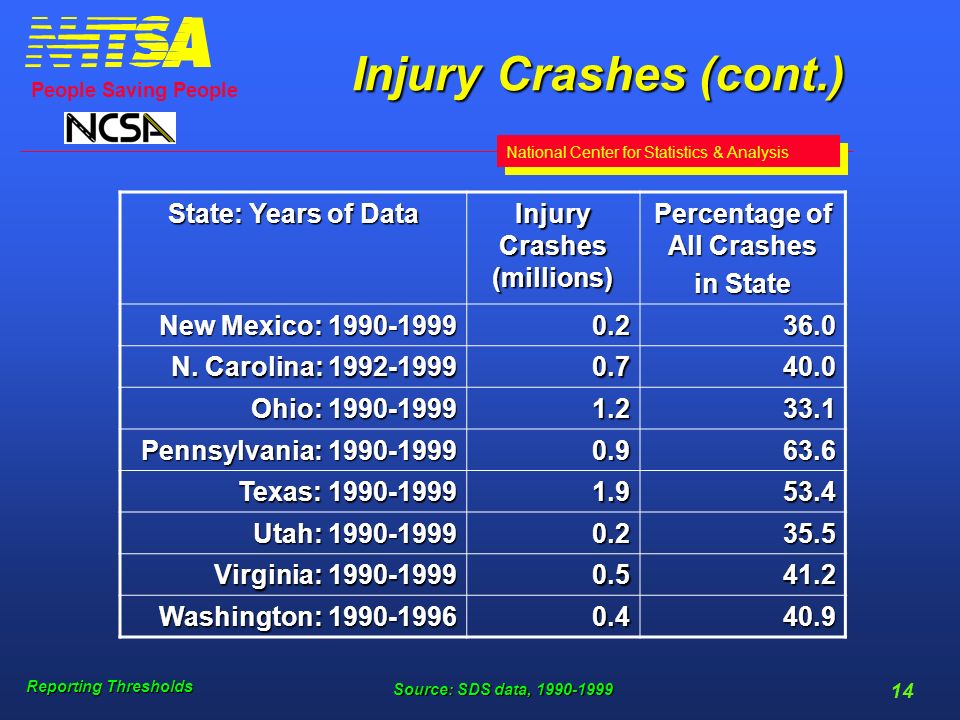 NHTSA
People Saving People
NCSA

Injury Crashes (cont.)

National Center for Statistics & Analysis

| State: Years of Data | Injury Crashes (millions) | Percentage of All Crashes in State |
|---|---|---|
| New Mexico: 1990-1999 | 0.2 | 36.0 |
| N. Carolina: 1992-1999 | 0.7 | 40.0 |
| Ohio: 1990-1999 | 1.2 | 33.1 |
| Pennsylvania: 1990-1999 | 0.9 | 63.6 |
| Texas: 1990-1999 | 1.9 | 53.4 |
| Utah: 1990-1999 | 0.2 | 35.5 |
| Virginia: 1990-1999 | 0.5 | 41.2 |
| Washington: 1990-1996 | 0.4 | 40.9 |

Reporting Thresholds

Source: SDS data, 1990-1999

14